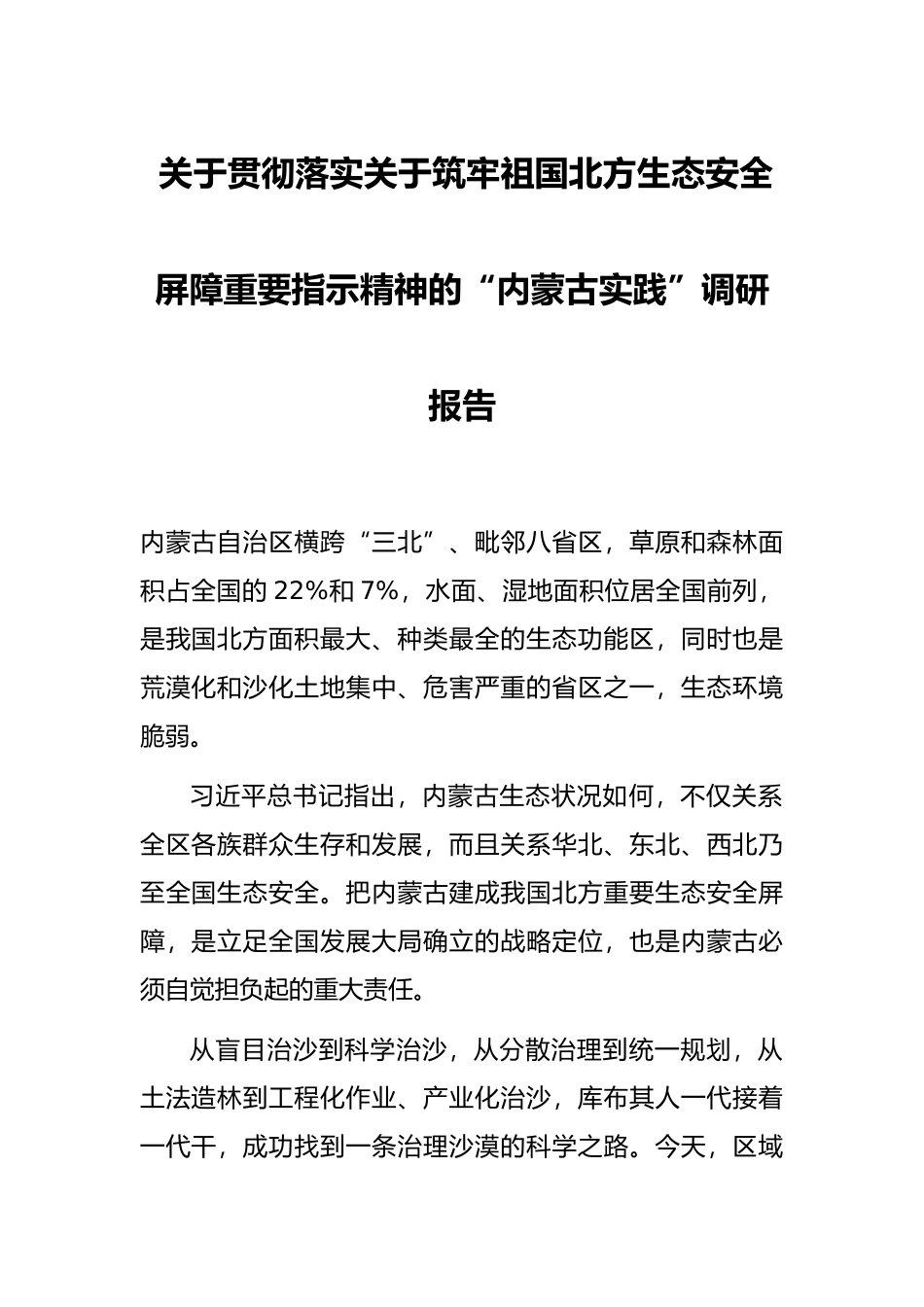 关于贯彻落实关于筑牢祖国北方生态安全屏障重要指示精神的“内蒙古实践”调研报告

内蒙古自治区横跨“三北”、毗邻八省区，草原和森林面积占全国的22%和7%，水面、湿地面积位居全国前列，是我国北方面积最大、种类最全的生态功能区，同时也是荒漠化和沙化土地集中、危害严重的省区之一，生态环境脆弱。

习近平总书记指出，内蒙古生态状况如何，不仅关系全区各族群众生存和发展，而且关系华北、东北、西北乃至全国生态安全。把内蒙古建成我国北方重要生态安全屏障，是立足全国发展大局确立的战略定位，也是内蒙古必须自觉担负起的重大责任。

从盲目治沙到科学治沙，从分散治理到统一规划，从土法造林到工程化作业、产业化治沙，库布其人一代接着一代干，成功找到一条治理沙漠的科学之路。今天，区域